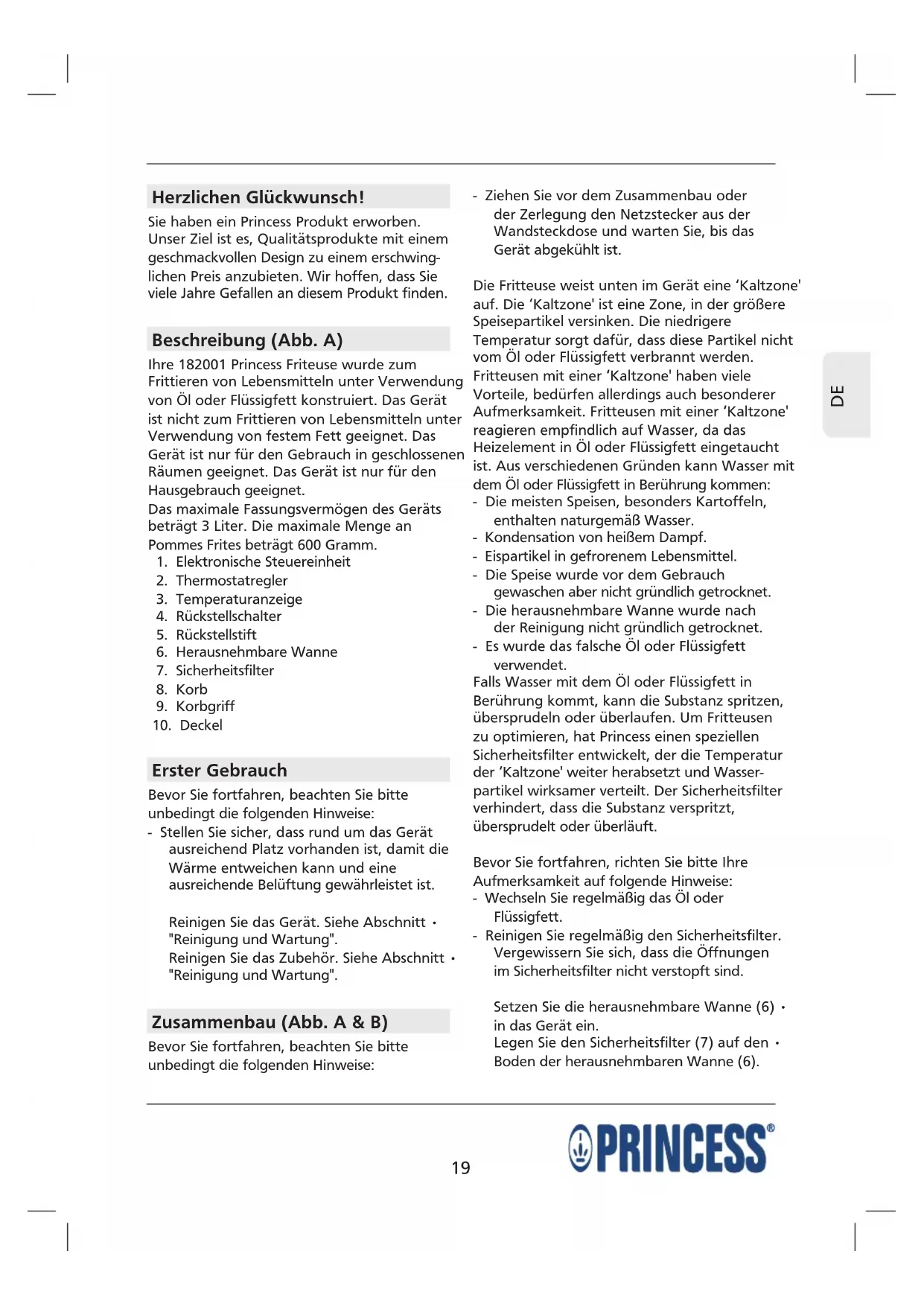 Herzlichen Glückwunsch!

Sie haben ein Princess Produkt erworben. Unser Ziel ist es, Qualitätsprodukte mit einem geschmackvollen Design zu einem erschwinglichen Preis anzubieten. Wir hoffen, dass Sie viele Jahre Gefallen an diesem Produkt finden.

Beschreibung (Abb. A)

Ihre 182001 Princess Friteuse wurde zum Frittieren von Lebensmitteln unter Verwendung von Öl oder Flüssigfett konstruiert. Das Gerät ist nicht zum Frittieren von Lebensmitteln unter Verwendung von festem Fett geeignet. Das Gerät ist nur für den Gebrauch in geschlossenen Räumen geeignet. Das Gerät ist nur für den Hausgebrauch geeignet.
Das maximale Fassungsvermögen des Geräts beträgt 3 Liter. Die maximale Menge an Pommes Frites beträgt 600 Gramm.
1. Elektronische Steuereinheit
2. Thermostatregler
3. Temperaturanzeige
4. Rückstellschalter
5. Rückstellstift
6. Herausnehmbare Wanne
7. Sicherheitsfilter
8. Korb
9. Korbgriff
10. Deckel

Erster Gebrauch

Bevor Sie fortfahren, beachten Sie bitte unbedingt die folgenden Hinweise:
- Stellen Sie sicher, dass rund um das Gerät ausreichend Platz vorhanden ist, damit die Wärme entweichen kann und eine ausreichende Belüftung gewährleistet ist.

Reinigen Sie das Gerät. Siehe Abschnitt • "Reinigung und Wartung".
Reinigen Sie das Zubehör. Siehe Abschnitt • "Reinigung und Wartung".

Zusammenbau (Abb. A & B)

Bevor Sie fortfahren, beachten Sie bitte unbedingt die folgenden Hinweise:

- Ziehen Sie vor dem Zusammenbau oder der Zerlegung den Netzstecker aus der Wandsteckdose und warten Sie, bis das Gerät abgekühlt ist.

Die Fritteuse weist unten im Gerät eine 'Kaltzone' auf. Die 'Kaltzone' ist eine Zone, in der größere Speisepartikel versinken. Die niedrigere Temperatur sorgt dafür, dass diese Partikel nicht vom Öl oder Flüssigfett verbrannt werden. Fritteusen mit einer 'Kaltzone' haben viele Vorteile, bedürfen allerdings auch besonderer Aufmerksamkeit. Fritteusen mit einer 'Kaltzone' reagieren empfindlich auf Wasser, da das Heizelement in Öl oder Flüssigfett eingetaucht ist. Aus verschiedenen Gründen kann Wasser mit dem Öl oder Flüssigfett in Berührung kommen:
- Die meisten Speisen, besonders Kartoffeln, enthalten naturgemäß Wasser.
- Kondensation von heißem Dampf.
- Eispartikel in gefrorenem Lebensmittel.
- Die Speise wurde vor dem Gebrauch gewaschen aber nicht gründlich getrocknet.
- Die herausnehmbare Wanne wurde nach der Reinigung nicht gründlich getrocknet.
- Es wurde das falsche Öl oder Flüssigfett verwendet.
Falls Wasser mit dem Öl oder Flüssigfett in Berührung kommt, kann die Substanz spritzen, übersprudeln oder überlaufen. Um Fritteusen zu optimieren, hat Princess einen speziellen Sicherheitsfilter entwickelt, der die Temperatur der 'Kaltzone' weiter herabsetzt und Wasserpartikel wirksamer verteilt. Der Sicherheitsfilter verhindert, dass die Substanz verspritzt, übersprudelt oder überläuft.

Bevor Sie fortfahren, richten Sie bitte Ihre Aufmerksamkeit auf folgende Hinweise:
- Wechseln Sie regelmäßig das Öl oder Flüssigfett.
- Reinigen Sie regelmäßig den Sicherheitsfilter. Vergewissern Sie sich, dass die Öffnungen im Sicherheitsfilter nicht verstopft sind.

Setzen Sie die herausnehmbare Wanne (6) • in das Gerät ein.
Legen Sie den Sicherheitsfilter (7) auf den • Boden der herausnehmbaren Wanne (6).

DE

19

PRINCESS®